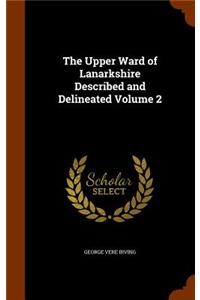 The Upper Ward of Lanarkshire Described and Delineated Volume 2

Scholar SELECT

GEORGE VERE IRVING